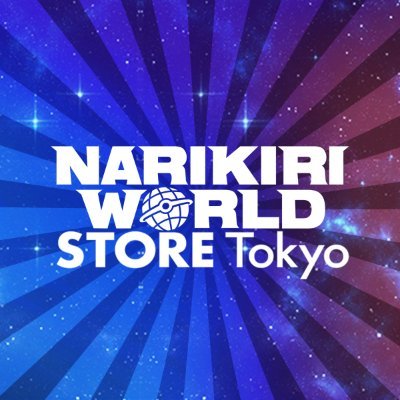 NARIKIRI
WORLD
STORE Tokyo